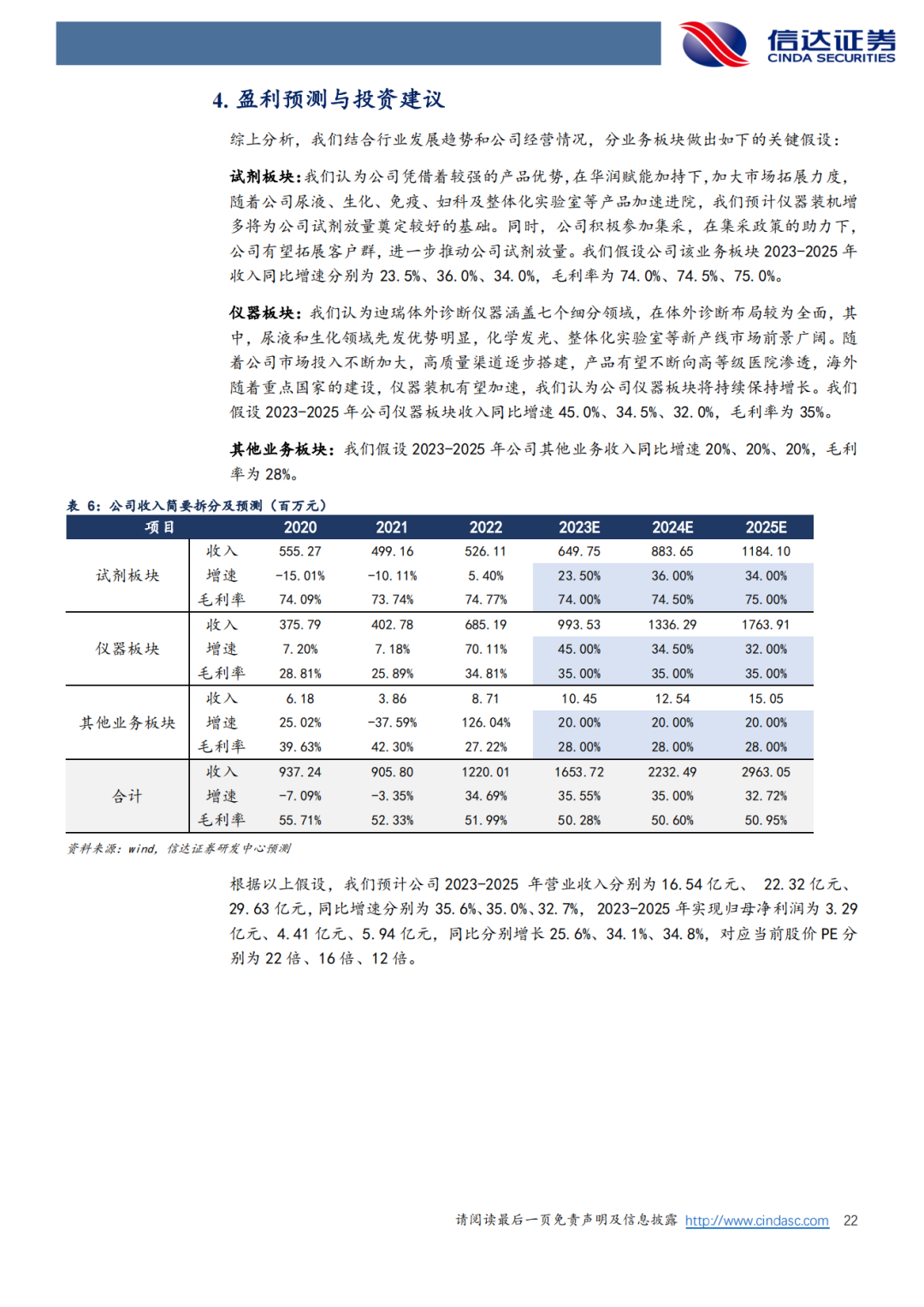 信达证券
CINDA SECURITIES

4. 盈利预测与投资建议

综上分析，我们结合行业发展趋势和公司经营情况，分业务板块做出如下的关键假设：

试剂板块：我们认为公司凭借着较强的产品优势，在华润赋能加持下，加大市场拓展力度，随着公司尿液、生化、免疫、妇科及整体化实验室等产品加速进院，我们预计仪器装机增多将为公司试剂放量奠定较好的基础。同时，公司积极参加集采，在集采政策的助力下，公司有望拓展客户群，进一步推动公司试剂放量。我们假设公司该业务板块 2023-2025 年收入同比增速分别为 23.5%、36.0%、34.0%，毛利率为 74.0%、74.5%、75.0%。

仪器板块：我们认为迪瑞体外诊断仪器涵盖七个细分领域，在体外诊断布局较为全面，其中，尿液和生化领域先发优势明显，化学发光、整体化实验室等新产线市场前景广阔。随着公司市场投入不断加大，高质量渠道逐步搭建，产品有望不断向高等级医院渗透，海外随着重点国家的建设，仪器装机有望加速，我们认为公司仪器板块将持续保持增长。我们假设 2023-2025 年公司仪器板块收入同比增速 45.0%、34.5%、32.0%，毛利率为 35%。

其他业务板块：我们假设 2023-2025 年公司其他业务收入同比增速 20%、20%、20%，毛利率为 28%。

表 6：公司收入简要拆分及预测（百万元）

| 项目 | | 2020 | 2021 | 2022 | 2023E | 2024E | 2025E |
|---|---|---|---|---|---|---|---|
| 试剂板块 | 收入 | 555.27 | 499.16 | 526.11 | 649.75 | 883.65 | 1184.10 |
| | 增速 | -15.01% | -10.11% | 5.40% | 23.50% | 36.00% | 34.00% |
| | 毛利率 | 74.09% | 73.74% | 74.77% | 74.00% | 74.50% | 75.00% |
| 仪器板块 | 收入 | 375.79 | 402.78 | 685.19 | 993.53 | 1336.29 | 1763.91 |
| | 增速 | 7.20% | 7.18% | 70.11% | 45.00% | 34.50% | 32.00% |
| | 毛利率 | 28.81% | 25.89% | 34.81% | 35.00% | 35.00% | 35.00% |
| 其他业务板块 | 收入 | 6.18 | 3.86 | 8.71 | 10.45 | 12.54 | 15.05 |
| | 增速 | 25.02% | -37.59% | 126.04% | 20.00% | 20.00% | 20.00% |
| | 毛利率 | 39.63% | 42.30% | 27.22% | 28.00% | 28.00% | 28.00% |
| 合计 | 收入 | 937.24 | 905.80 | 1220.01 | 1653.72 | 2232.49 | 2963.05 |
| | 增速 | -7.09% | -3.35% | 34.69% | 35.55% | 35.00% | 32.72% |
| | 毛利率 | 55.71% | 52.33% | 51.99% | 50.28% | 50.60% | 50.95% |

资料来源：wind，信达证券研发中心预测

根据以上假设，我们预计公司 2023-2025 年营业收入分别为 16.54 亿元、 22.32 亿元、29.63 亿元，同比增速分别为 35.6%、35.0%、32.7%，2023-2025 年实现归母净利润为 3.29 亿元、4.41 亿元、5.94 亿元，同比分别增长 25.6%、34.1%、34.8%，对应当前股价 PE 分别为 22 倍、16 倍、12 倍。

请阅读最后一页免责声明及信息披露 http://www.cindasc.com 22